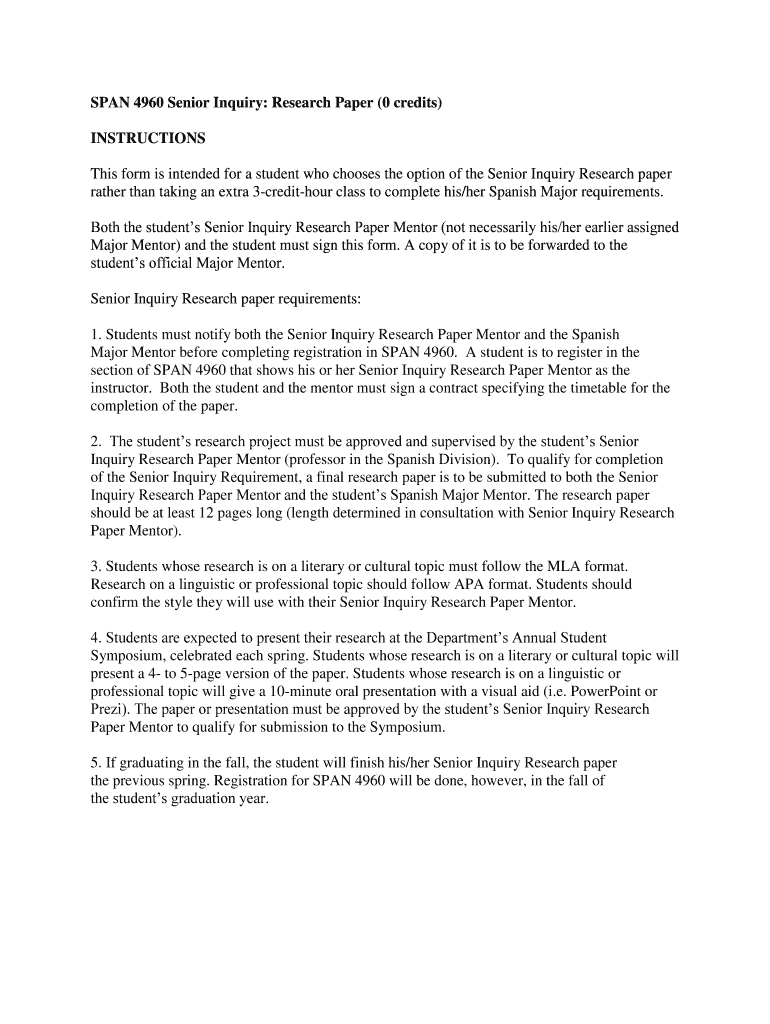 SPAN 4960 Senior Inquiry: Research Paper (0 credits)

INSTRUCTIONS

This form is intended for a student who chooses the option of the Senior Inquiry Research paper rather than taking an extra 3-credit-hour class to complete his/her Spanish Major requirements.

Both the student's Senior Inquiry Research Paper Mentor (not necessarily his/her earlier assigned Major Mentor) and the student must sign this form. A copy of it is to be forwarded to the student's official Major Mentor.

Senior Inquiry Research paper requirements:

1. Students must notify both the Senior Inquiry Research Paper Mentor and the Spanish Major Mentor before completing registration in SPAN 4960. A student is to register in the section of SPAN 4960 that shows his or her Senior Inquiry Research Paper Mentor as the instructor. Both the student and the mentor must sign a contract specifying the timetable for the completion of the paper.

2. The student's research project must be approved and supervised by the student's Senior Inquiry Research Paper Mentor (professor in the Spanish Division). To qualify for completion of the Senior Inquiry Requirement, a final research paper is to be submitted to both the Senior Inquiry Research Paper Mentor and the student's Spanish Major Mentor. The research paper should be at least 12 pages long (length determined in consultation with Senior Inquiry Research Paper Mentor).

3. Students whose research is on a literary or cultural topic must follow the MLA format. Research on a linguistic or professional topic should follow APA format. Students should confirm the style they will use with their Senior Inquiry Research Paper Mentor.

4. Students are expected to present their research at the Department's Annual Student Symposium, celebrated each spring. Students whose research is on a literary or cultural topic will present a 4- to 5-page version of the paper. Students whose research is on a linguistic or professional topic will give a 10-minute oral presentation with a visual aid (i.e. PowerPoint or Prezi). The paper or presentation must be approved by the student's Senior Inquiry Research Paper Mentor to qualify for submission to the Symposium.

5. If graduating in the fall, the student will finish his/her Senior Inquiry Research paper the previous spring. Registration for SPAN 4960 will be done, however, in the fall of the student's graduation year.